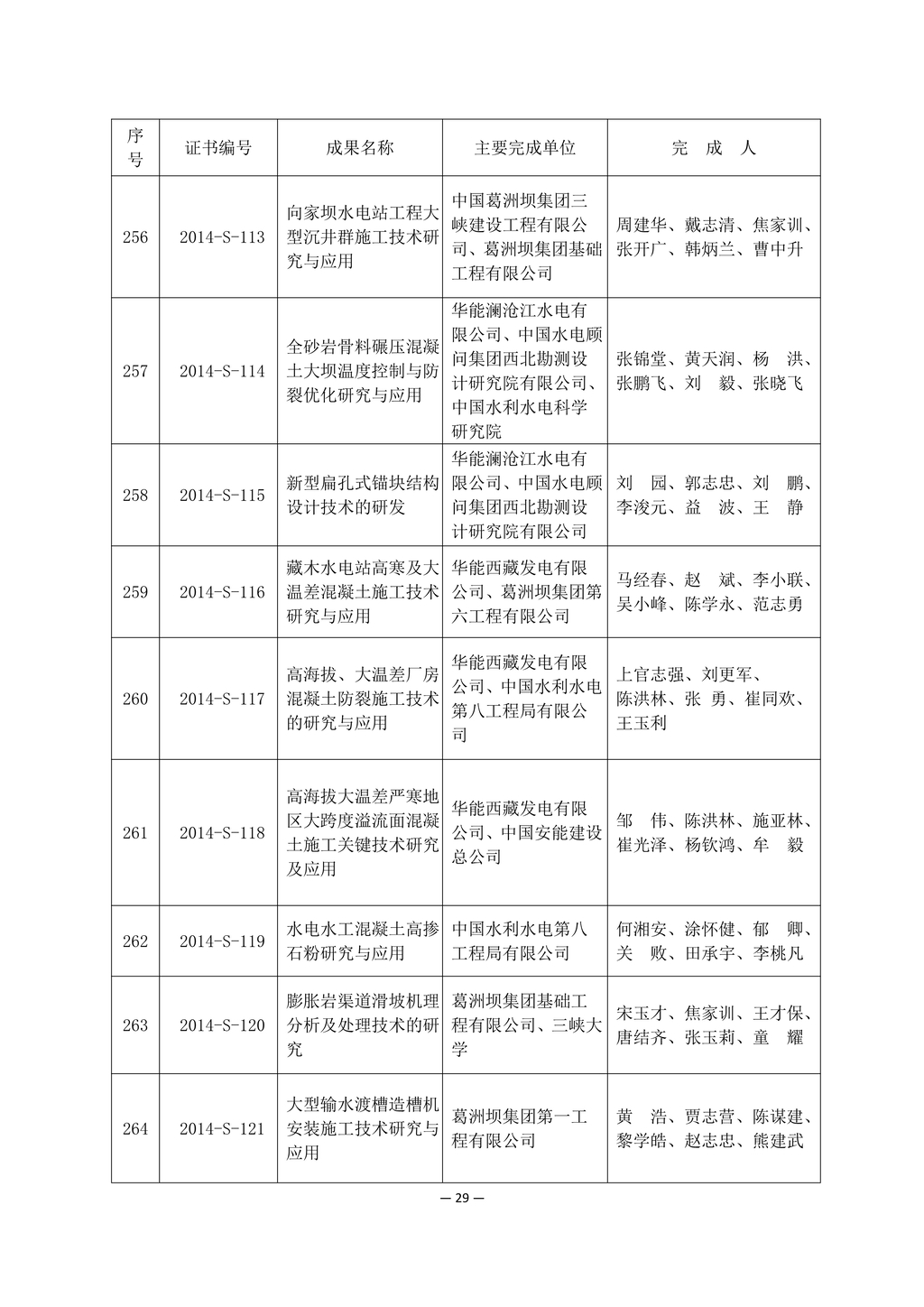 | 序号 | 证书编号 | 成果名称 | 主要完成单位 | 完　成　人 |
|---|---|---|---|---|
| 256 | 2014-S-113 | 向家坝水电站工程大型沉井群施工技术研究与应用 | 中国葛洲坝集团三峡建设工程有限公司、葛洲坝集团基础工程有限公司 | 周建华、戴志清、焦家训、张开广、韩炳兰、曹中升 |
| 257 | 2014-S-114 | 全砂岩骨料碾压混凝土大坝温度控制与防裂优化研究与应用 | 华能澜沧江水电有限公司、中国水电顾问集团西北勘测设计研究院有限公司、中国水利水电科学研究院 | 张锦堂、黄天润、杨　洪、张鹏飞、刘　毅、张晓飞 |
| 258 | 2014-S-115 | 新型扁孔式锚块结构设计技术的研发 | 华能澜沧江水电有限公司、中国水电顾问集团西北勘测设计研究院有限公司 | 刘　园、郭志忠、刘　鹏、李浚元、益　波、王　静 |
| 259 | 2014-S-116 | 藏木水电站高寒及大温差混凝土施工技术研究与应用 | 华能西藏发电有限公司、葛洲坝集团第六工程有限公司 | 马经春、赵　斌、李小联、吴小峰、陈学永、范志勇 |
| 260 | 2014-S-117 | 高海拔、大温差厂房混凝土防裂施工技术的研究与应用 | 华能西藏发电有限公司、中国水利水电第八工程局有限公司 | 上官志强、刘更军、陈洪林、张　勇、崔同欢、王玉利 |
| 261 | 2014-S-118 | 高海拔大温差严寒地区大跨度溢流面混凝土施工关键技术研究及应用 | 华能西藏发电有限公司、中国安能建设总公司 | 邹　伟、陈洪林、施亚林、崔光泽、杨钦鸿、牟　毅 |
| 262 | 2014-S-119 | 水电水工混凝土高掺石粉研究与应用 | 中国水利水电第八工程局有限公司 | 何湘安、涂怀健、郁　卿、关　败、田承宇、李桃凡 |
| 263 | 2014-S-120 | 膨胀岩渠道滑坡机理分析及处理技术的研究 | 葛洲坝集团基础工程有限公司、三峡大学 | 宋玉才、焦家训、王才保、唐结齐、张玉莉、童　耀 |
| 264 | 2014-S-121 | 大型输水渡槽造槽机安装施工技术研究与应用 | 葛洲坝集团第一工程有限公司 | 黄　浩、贾志营、陈谋建、黎学皓、赵志忠、熊建武 |

— 29 —